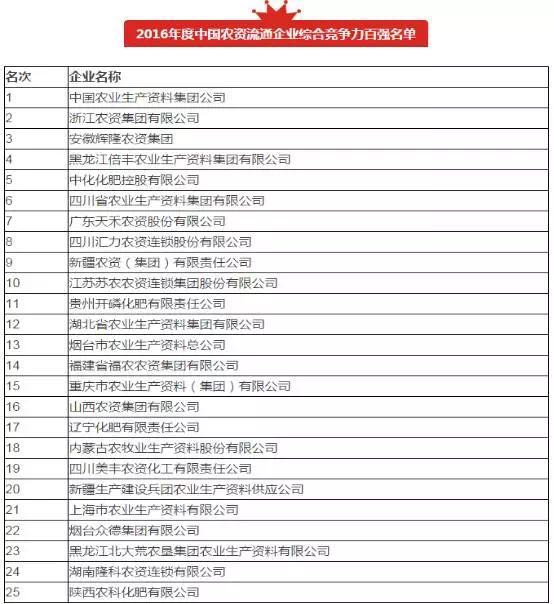 2016年度中国农资流通企业综合竞争力百强名单

| 名次 | 企业名称 |
|---|---|
| 1 | 中国农业生产资料集团公司 |
| 2 | 浙江农资集团有限公司 |
| 3 | 安徽辉隆农资集团 |
| 4 | 黑龙江倍丰农业生产资料集团有限公司 |
| 5 | 中化化肥控股有限公司 |
| 6 | 四川省农业生产资料集团有限公司 |
| 7 | 广东天禾农资股份有限公司 |
| 8 | 四川汇力农资连锁股份有限公司 |
| 9 | 新疆农资（集团）有限责任公司 |
| 10 | 江苏苏农农资连锁集团股份有限公司 |
| 11 | 贵州开磷化肥有限责任公司 |
| 12 | 湖北省农业生产资料集团有限公司 |
| 13 | 烟台市农业生产资料总公司 |
| 14 | 福建省福农农资集团有限公司 |
| 15 | 重庆市农业生产资料（集团）有限公司 |
| 16 | 山西农资集团有限公司 |
| 17 | 辽宁化肥有限责任公司 |
| 18 | 内蒙古农牧业生产资料股份有限公司 |
| 19 | 四川美丰农资化工有限责任公司 |
| 20 | 新疆生产建设兵团农业生产资料供应公司 |
| 21 | 上海市农业生产资料有限公司 |
| 22 | 烟台众德集团有限公司 |
| 23 | 黑龙江北大荒农垦集团农业生产资料有限公司 |
| 24 | 湖南隆科农资连锁有限公司 |
| 25 | 陕西农科化肥有限公司 |